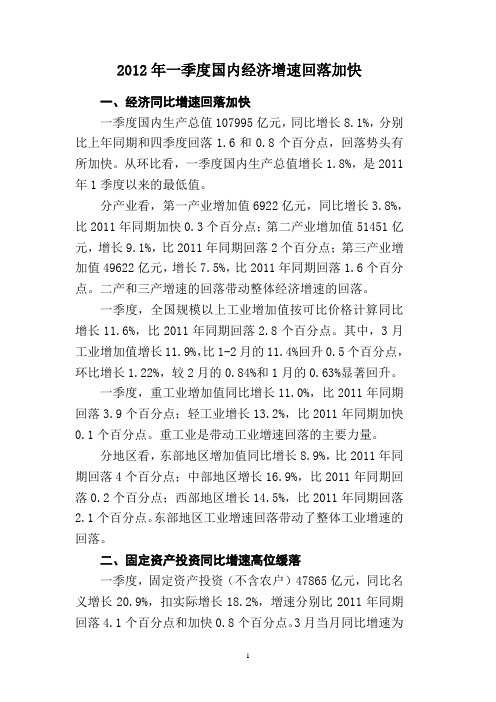 2012 年一季度国内经济增速回落加快

一、经济同比增速回落加快

一季度国内生产总值 107995 亿元，同比增长 8.1%，分别比上年同期和四季度回落 1.6 和 0.8 个百分点，回落势头有所加快。从环比看，一季度国内生产总值增长 1.8%，是 2011 年 1 季度以来的最低值。

分产业看，第一产业增加值 6922 亿元，同比增长 3.8%，比 2011 年同期加快 0.3 个百分点；第二产业增加值 51451 亿元，增长 9.1%，比 2011 年同期回落 2 个百分点；第三产业增加值 49622 亿元，增长 7.5%，比 2011 年同期回落 1.6 个百分点。二产和三产增速的回落带动整体经济增速的回落。

一季度，全国规模以上工业增加值按可比价格计算同比增长 11.6%，比 2011 年同期回落 2.8 个百分点。其中，3 月工业增加值增长 11.9%，比 1-2 月的 11.4%回升 0.5 个百分点，环比增长 1.22%，较 2 月的 0.84%和 1 月的 0.63%显著回升。

一季度，重工业增加值同比增长 11.0%，比 2011 年同期回落 3.9 个百分点；轻工业增长 13.2%，比 2011 年同期加快 0.1 个百分点。重工业是带动工业增速回落的主要力量。

分地区看，东部地区增加值同比增长 8.9%，比 2011 年同期回落 4 个百分点；中部地区增长 16.9%，比 2011 年同期回落 0.2 个百分点；西部地区增长 14.5%，比 2011 年同期回落 2.1 个百分点。东部地区工业增速回落带动了整体工业增速的回落。

二、固定资产投资同比增速高位缓落

一季度，固定资产投资（不含农户）47865 亿元，同比名义增长 20.9%，扣实际增长 18.2%，增速分别比 2011 年同期回落 4.1 个百分点和加快 0.8 个百分点。3 月当月同比增速为

1